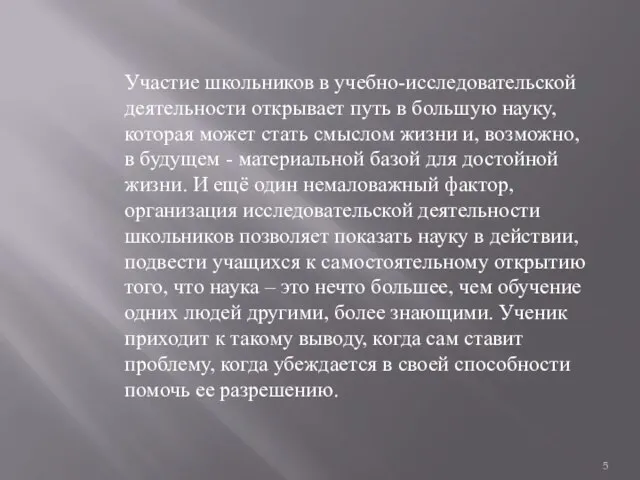 Участие школьников в учебно-исследовательской деятельности открывает путь в большую науку, которая может стать смыслом жизни и, возможно, в будущем - материальной базой для достойной жизни. И ещё один немаловажный фактор, организация исследовательской деятельности школьников позволяет показать науку в действии, подвести учащихся к самостоятельному открытию того, что наука – это нечто большее, чем обучение одних людей другими, более знающими. Ученик приходит к такому выводу, когда сам ставит проблему, когда убеждается в своей способности помочь ее разрешению.

5